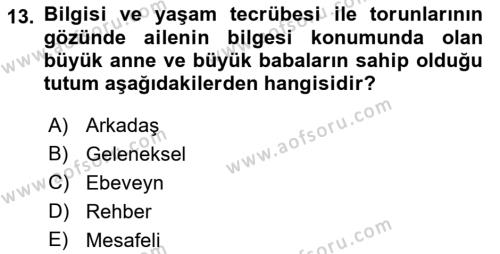 13. Bilgisi ve yaşam tecrübesi ile torunlarının gözünde ailenin bilgesi konumunda olan büyük anne ve büyük babaların sahip olduğu tutum aşağıdakilerden hangisidir?

A) Arkadaş
B) Geleneksel
C) Ebeveyn
D) Rehber
E) Mesafeli

www.aofsoru.com